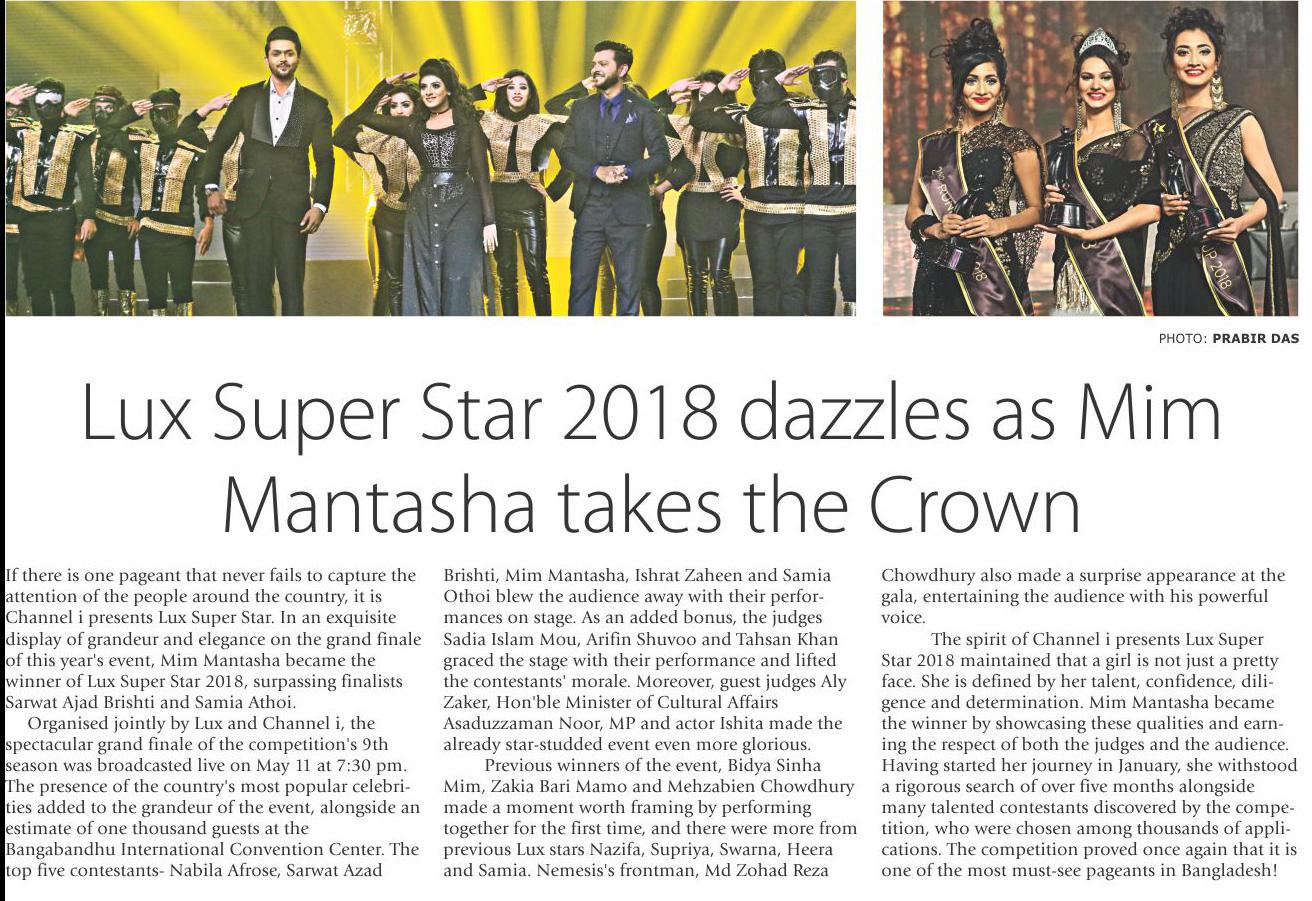 PHOTO: PRABIR DAS

Lux Super Star 2018 dazzles as Mim Mantasha takes the Crown

If there is one pageant that never fails to capture the attention of the people around the country, it is Channel i presents Lux Super Star. In an exquisite display of grandeur and elegance on the grand finale of this year's event, Mim Mantasha became the winner of Lux Super Star 2018, surpassing finalists Sarwat Ajad Brishti and Samia Athoi.

Organised jointly by Lux and Channel i, the spectacular grand finale of the competition's 9th season was broadcasted live on May 11 at 7:30 pm. The presence of the country's most popular celebrities added to the grandeur of the event, alongside an estimate of one thousand guests at the Bangabandhu International Convention Center. The top five contestants- Nabila Afrose, Sarwat Azad Brishti, Mim Mantasha, Ishrat Zaheen and Samia Othoi blew the audience away with their performances on stage. As an added bonus, the judges Sadia Islam Mou, Arifin Shuvoo and Tahsan Khan graced the stage with their performance and lifted the contestants' morale. Moreover, guest judges Aly Zaker, Hon'ble Minister of Cultural Affairs Asaduzzaman Noor, MP and actor Ishita made the already star-studded event even more glorious.

Previous winners of the event, Bidya Sinha Mim, Zakia Bari Mamo and Mehzabien Chowdhury made a moment worth framing by performing together for the first time, and there were more from previous Lux stars Nazifa, Supriya, Swarna, Heera and Samia. Nemesis's frontman, Md Zohad Reza Chowdhury also made a surprise appearance at the gala, entertaining the audience with his powerful voice.

The spirit of Channel i presents Lux Super Star 2018 maintained that a girl is not just a pretty face. She is defined by her talent, confidence, diligence and determination. Mim Mantasha became the winner by showcasing these qualities and earning the respect of both the judges and the audience. Having started her journey in January, she withstood a rigorous search of over five months alongside many talented contestants discovered by the competition, who were chosen among thousands of applications. The competition proved once again that it is one of the most must-see pageants in Bangladesh!